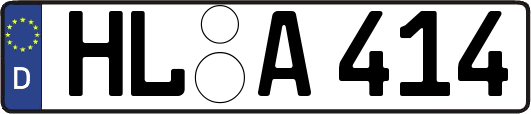 D
HL A 414